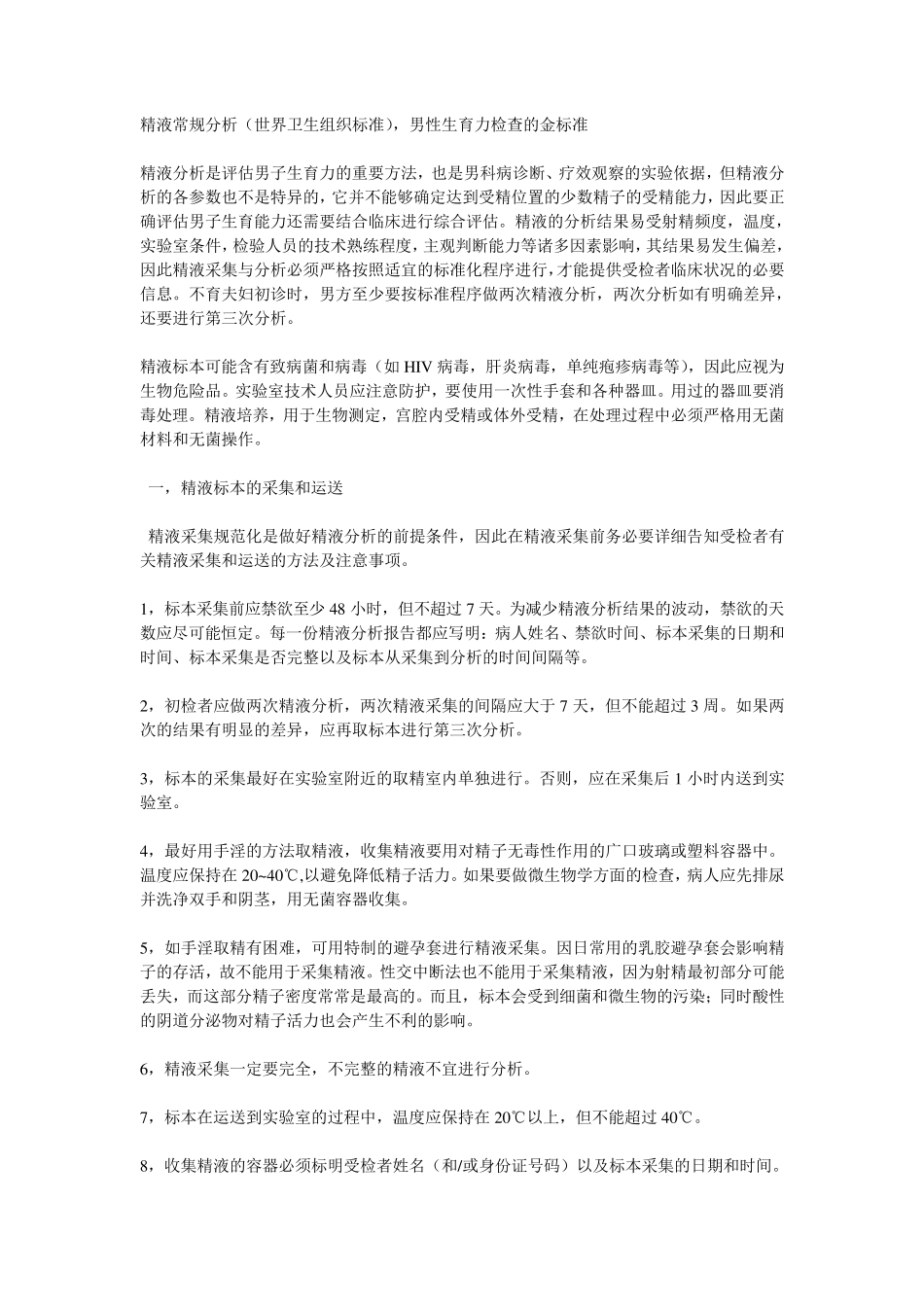 精液常规分析（世界卫生组织标准），男性生育力检查的金标准

精液分析是评估男子生育力的重要方法，也是男科病诊断、疗效观察的实验依据，但精液分析的各参数也不是特异的，它并不能够确定达到受精位置的少数精子的受精能力，因此要正确评估男子生育能力还需要结合临床进行综合评估。精液的分析结果易受射精频度，温度，实验室条件，检验人员的技术熟练程度，主观判断能力等诸多因素影响，其结果易发生偏差，因此精液采集与分析必须严格按照适宜的标准化程序进行，才能提供受检者临床状况的必要信息。不育夫妇初诊时，男方至少要按标准程序做两次精液分析，两次分析如有明确差异，还要进行第三次分析。

精液标本可能含有致病菌和病毒（如 HIV 病毒，肝炎病毒，单纯疱疹病毒等），因此应视为生物危险品。实验室技术人员应注意防护，要使用一次性手套和各种器皿。用过的器皿要消毒处理。精液培养，用于生物测定，宫腔内受精或体外受精，在处理过程中必须严格用无菌材料和无菌操作。

一，精液标本的采集和运送

精液采集规范化是做好精液分析的前提条件，因此在精液采集前务必要详细告知受检者有关精液采集和运送的方法及注意事项。

1，标本采集前应禁欲至少 48 小时，但不超过 7 天。为减少精液分析结果的波动，禁欲的天数应尽可能恒定。每一份精液分析报告都应写明：病人姓名、禁欲时间、标本采集的日期和时间、标本采集是否完整以及标本从采集到分析的时间间隔等。

2，初检者应做两次精液分析，两次精液采集的间隔应大于 7 天，但不能超过 3 周。如果两次的结果有明显的差异，应再取标本进行第三次分析。

3，标本的采集最好在实验室附近的取精室内单独进行。否则，应在采集后 1 小时内送到实验室。

4，最好用手淫的方法取精液，收集精液要用对精子无毒性作用的广口玻璃或塑料容器中。温度应保持在 20~40℃,以避免降低精子活力。如果要做微生物学方面的检查，病人应先排尿并洗净双手和阴茎，用无菌容器收集。

5，如手淫取精有困难，可用特制的避孕套进行精液采集。因日常用的乳胶避孕套会影响精子的存活，故不能用于采集精液。性交中断法也不能用于采集精液，因为射精最初部分可能丢失，而这部分精子密度常常是最高的。而且，标本会受到细菌和微生物的污染；同时酸性的阴道分泌物对精子活力也会产生不利的影响。

6，精液采集一定要完全，不完整的精液不宜进行分析。

7，标本在运送到实验室的过程中，温度应保持在 20℃以上，但不能超过 40℃。

8，收集精液的容器必须标明受检者姓名（和/或身份证号码）以及标本采集的日期和时间。